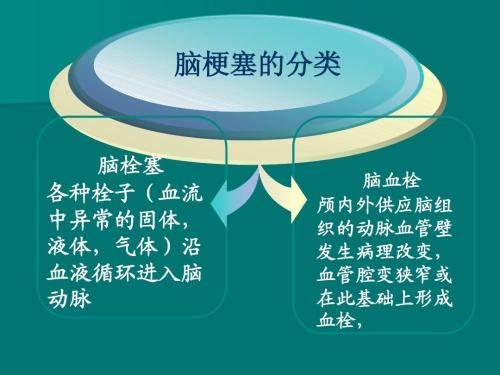 脑梗塞的分类

脑栓塞
各种栓子（血流中异常的固体，液体，气体）沿血液循环进入脑动脉

脑血栓
颅内外供应脑组织的动脉血管壁发生病理改变，血管腔变狭窄或在此基础上形成血栓，